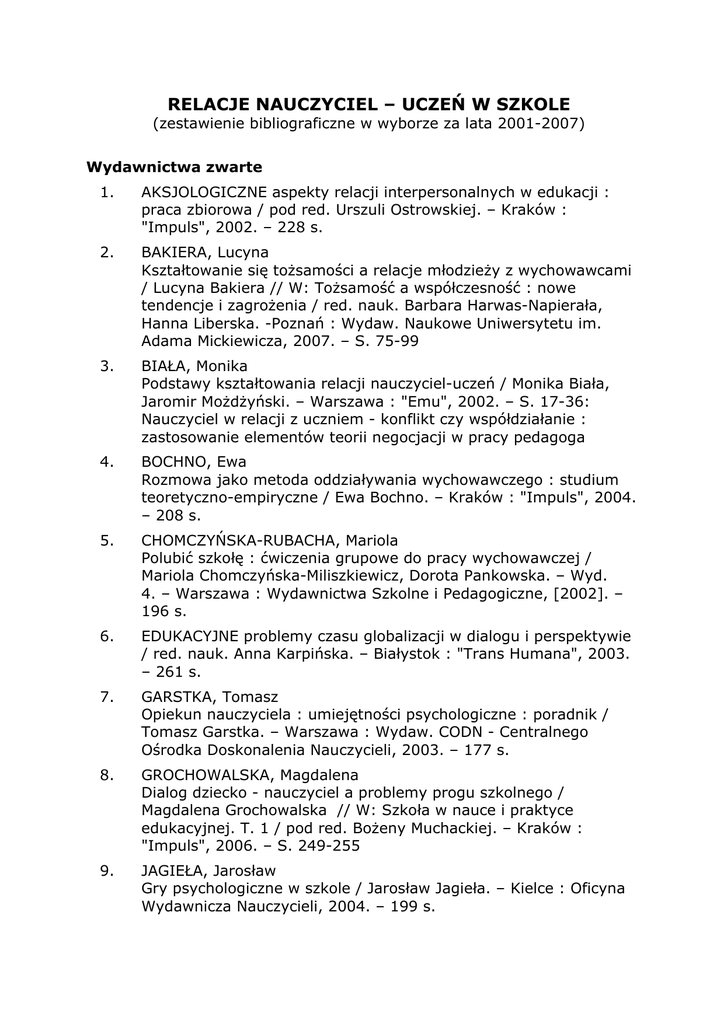 RELACJE NAUCZYCIEL – UCZEŃ W SZKOLE
(zestawienie bibliograficzne w wyborze za lata 2001-2007)

Wydawnictwa zwarte

1. AKSJOLOGICZNE aspekty relacji interpersonalnych w edukacji : praca zbiorowa / pod red. Urszuli Ostrowskiej. – Kraków : "Impuls", 2002. – 228 s.

2. BAKIERA, Lucyna
Kształtowanie się tożsamości a relacje młodzieży z wychowawcami / Lucyna Bakiera // W: Tożsamość a współczesność : nowe tendencje i zagrożenia / red. nauk. Barbara Harwas-Napierała, Hanna Liberska. -Poznań : Wydaw. Naukowe Uniwersytetu im. Adama Mickiewicza, 2007. – S. 75-99

3. BIAŁA, Monika
Podstawy kształtowania relacji nauczyciel-uczeń / Monika Biała, Jaromir Możdżyński. – Warszawa : "Emu", 2002. – S. 17-36: Nauczyciel w relacji z uczniem - konflikt czy współdziałanie : zastosowanie elementów teorii negocjacji w pracy pedagoga

4. BOCHNO, Ewa
Rozmowa jako metoda oddziaływania wychowawczego : studium teoretyczno-empiryczne / Ewa Bochno. – Kraków : "Impuls", 2004. – 208 s.

5. CHOMCZYŃSKA-RUBACHA, Mariola
Polubić szkołę : ćwiczenia grupowe do pracy wychowawczej / Mariola Chomczyńska-Miliszkiewicz, Dorota Pankowska. – Wyd. 4. – Warszawa : Wydawnictwa Szkolne i Pedagogiczne, [2002]. – 196 s.

6. EDUKACYJNE problemy czasu globalizacji w dialogu i perspektywie / red. nauk. Anna Karpińska. – Białystok : "Trans Humana", 2003. – 261 s.

7. GARSTKA, Tomasz
Opiekun nauczyciela : umiejętności psychologiczne : poradnik / Tomasz Garstka. – Warszawa : Wydaw. CODN - Centralnego Ośrodka Doskonalenia Nauczycieli, 2003. – 177 s.

8. GROCHOWALSKA, Magdalena
Dialog dziecko - nauczyciel a problemy progu szkolnego / Magdalena Grochowalska // W: Szkoła w nauce i praktyce edukacyjnej. T. 1 / pod red. Bożeny Muchackiej. – Kraków : "Impuls", 2006. – S. 249-255

9. JAGIEŁA, Jarosław
Gry psychologiczne w szkole / Jarosław Jagieła. – Kielce : Oficyna Wydawnicza Nauczycieli, 2004. – 199 s.